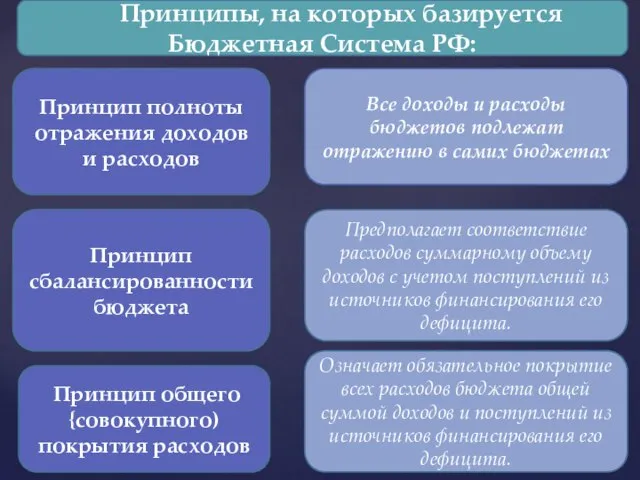 Принципы, на которых базируется Бюджетная Система РФ:

Принцип полноты отражения доходов и расходов

Все доходы и расходы бюджетов подлежат отражению в самих бюджетах

Принцип сбалансированности бюджета

Предполагает соответствие расходов суммарному объему доходов с учетом поступлений из источников финансирования его дефицита.

Принцип общего {совокупного) покрытия расходов

Означает обязательное покрытие всех расходов бюджета общей суммой доходов и поступлений из источников финансирования его дефицита.